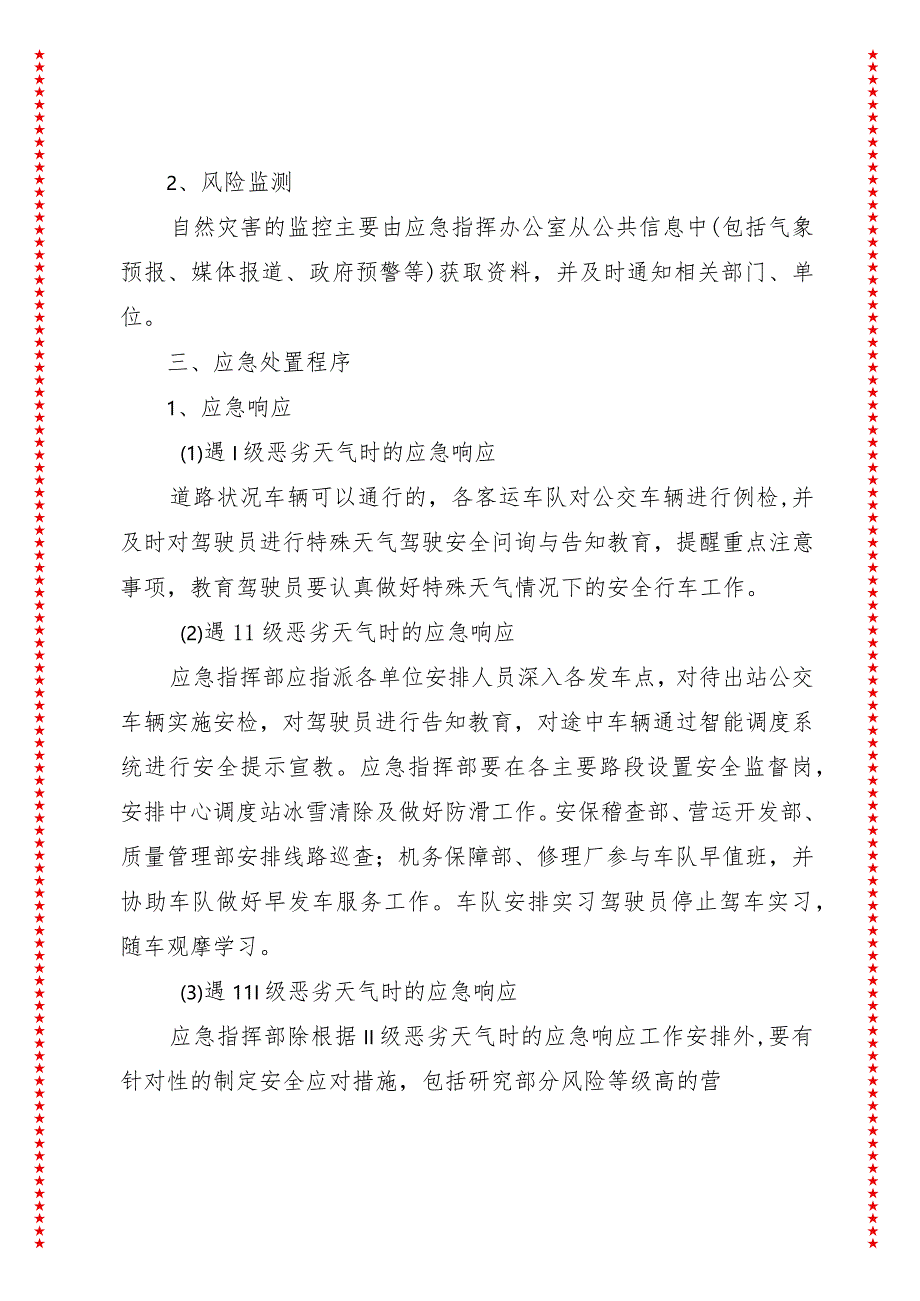 2、风险监测

自然灾害的监控主要由应急指挥办公室从公共信息中(包括气象预报、媒体报道、政府预警等)获取资料，并及时通知相关部门、单位。

三、应急处置程序

1、应急响应

(1)遇I级恶劣天气时的应急响应

道路状况车辆可以通行的，各客运车队对公交车辆进行例检,并及时对驾驶员进行特殊天气驾驶安全问询与告知教育，提醒重点注意事项，教育驾驶员要认真做好特殊天气情况下的安全行车工作。

(2)遇11级恶劣天气时的应急响应

应急指挥部应指派各单位安排人员深入各发车点，对待出站公交车辆实施安检，对驾驶员进行告知教育，对途中车辆通过智能调度系统进行安全提示宣教。应急指挥部要在各主要路段设置安全监督岗，安排中心调度站冰雪清除及做好防滑工作。安保稽查部、营运开发部、质量管理部安排线路巡查；机务保障部、修理厂参与车队早值班，并协助车队做好早发车服务工作。车队安排实习驾驶员停止驾车实习，随车观摩学习。

(3)遇11I级恶劣天气时的应急响应

应急指挥部除根据II级恶劣天气时的应急响应工作安排外,要有针对性的制定安全应对措施，包括研究部分风险等级高的营